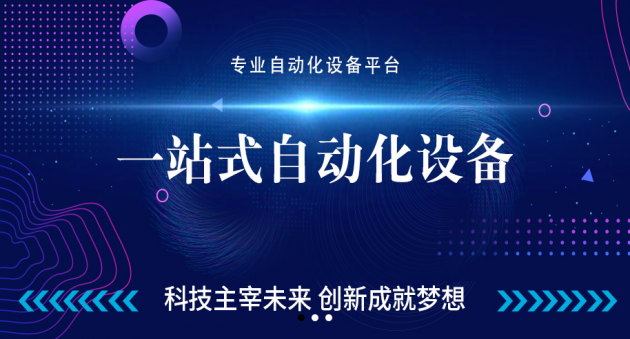 专业自动化设备平台

一站式自动化设备

科技主宰未来 创新成就梦想